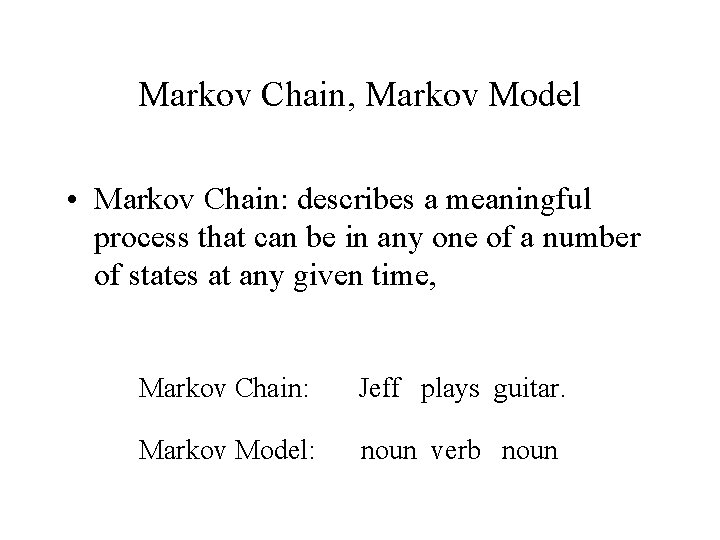 Markov Chain, Markov Model

• Markov Chain: describes a meaningful process that can be in any one of a number of states at any given time,

Markov Chain: Jeff plays guitar.

Markov Model: noun verb noun